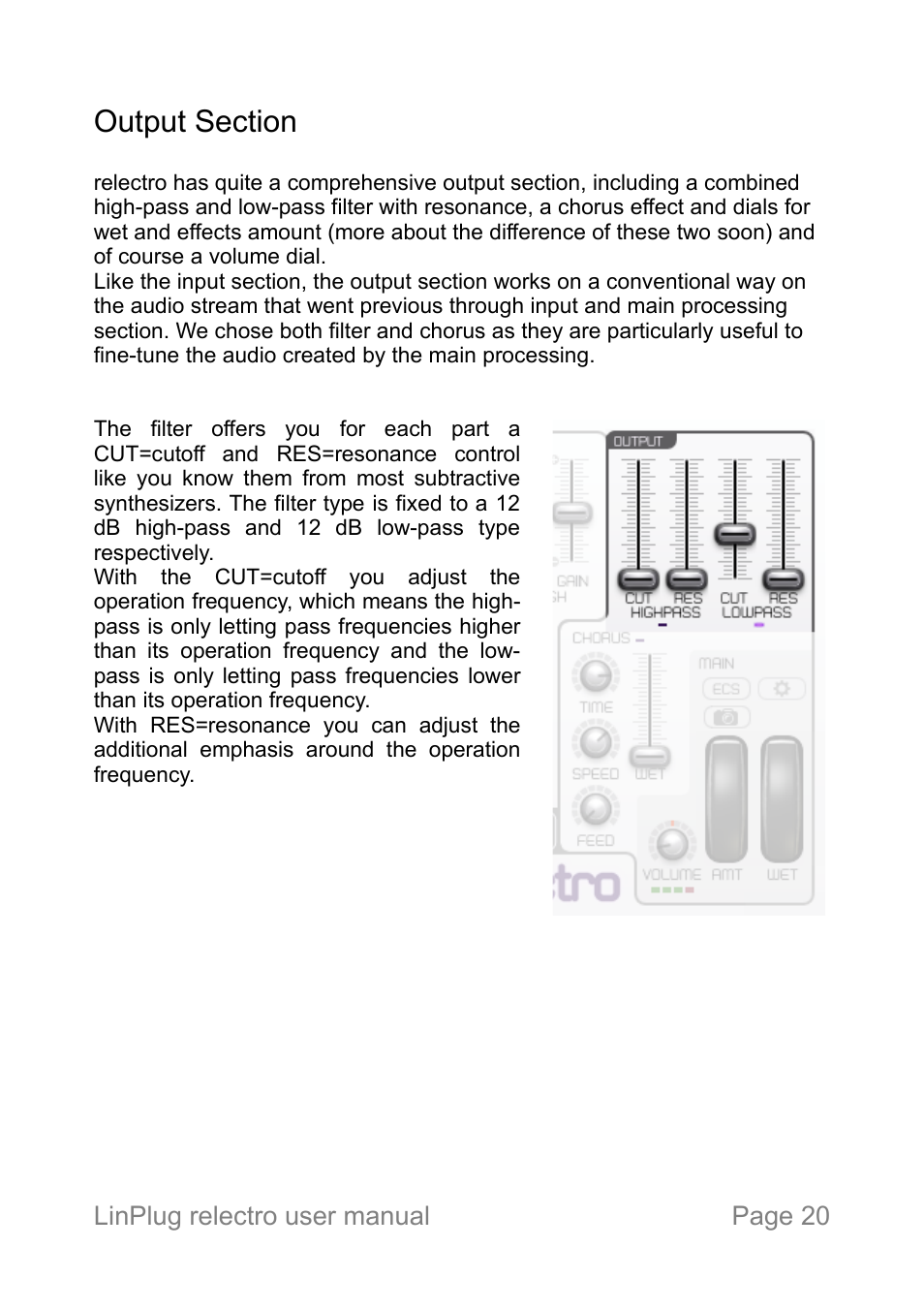 Output Section

relectro has quite a comprehensive output section, including a combined high-pass and low-pass filter with resonance, a chorus effect and dials for wet and effects amount (more about the difference of these two soon) and of course a volume dial.
Like the input section, the output section works on a conventional way on the audio stream that went previous through input and main processing section. We chose both filter and chorus as they are particularly useful to fine-tune the audio created by the main processing.

The filter offers you for each part a CUT=cutoff and RES=resonance control like you know them from most subtractive synthesizers. The filter type is fixed to a 12 dB high-pass and 12 dB low-pass type respectively.
With the CUT=cutoff you adjust the operation frequency, which means the high-pass is only letting pass frequencies higher than its operation frequency and the low-pass is only letting pass frequencies lower than its operation frequency.
With RES=resonance you can adjust the additional emphasis around the operation frequency.

OUTPUT
GAIN
CUT RES CUT RES
HIGHPASS LOWPASS
CHORUS
TIME
SPEED
FEED
WET
MAIN
ECS
VOLUME AMT WET
tro

LinPlug relectro user manual Page 20